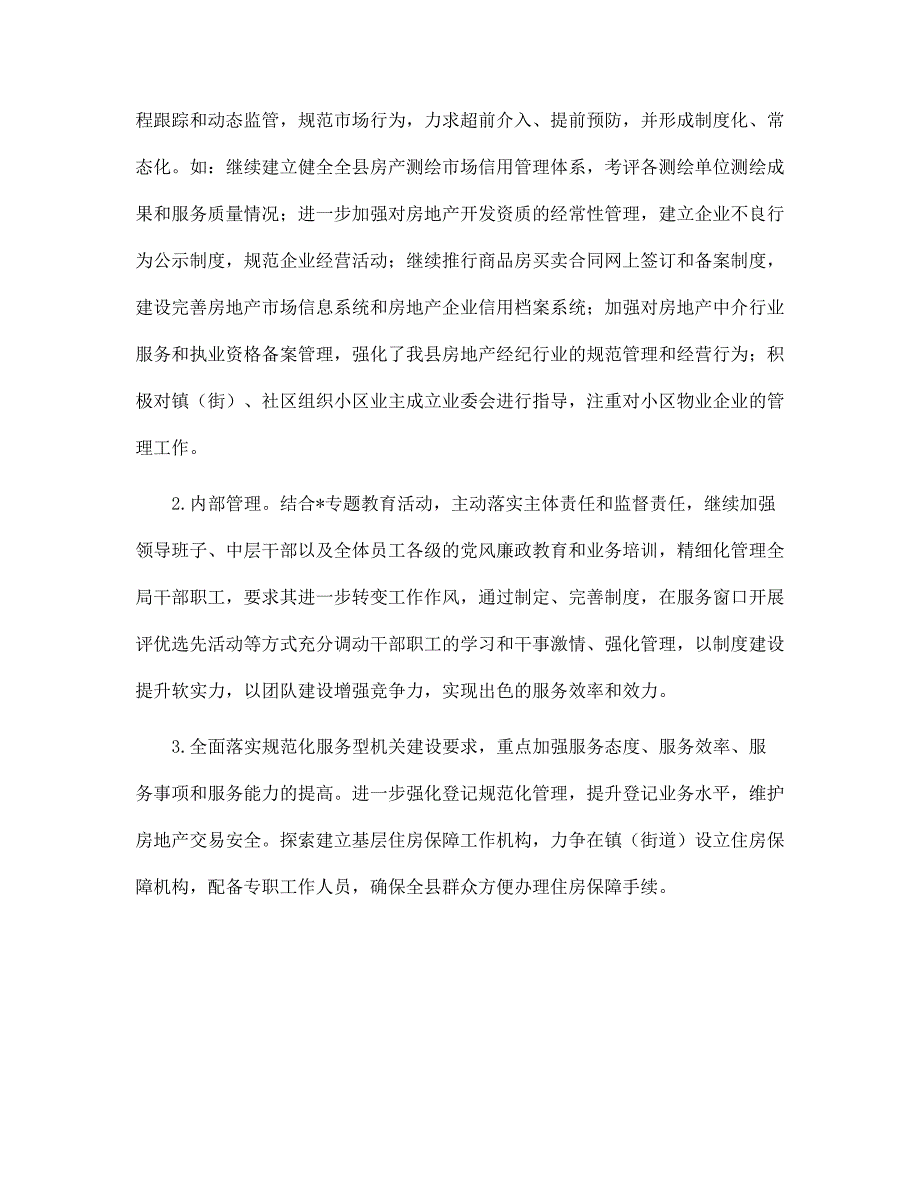 程跟踪和动态监管，规范市场行为，力求超前介入、提前预防，并形成制度化、常态化。如：继续建立健全全县房产测绘市场信用管理体系，考评各测绘单位测绘成果和服务质量情况；进一步加强对房地产开发资质的经常性管理，建立企业不良行为公示制度，规范企业经营活动；继续推行商品房买卖合同网上签订和备案制度，建设完善房地产市场信息系统和房地产企业信用档案系统；加强对房地产中介行业服务和执业资格备案管理，强化了我县房地产经纪行业的规范管理和经营行为；积极对镇（街）、社区组织小区业主成立业委会进行指导，注重对小区物业企业的管理工作。

2.内部管理。结合*专题教育活动，主动落实主体责任和监督责任，继续加强领导班子、中层干部以及全体员工各级的党风廉政教育和业务培训，精细化管理全局干部职工，要求其进一步转变工作作风，通过制定、完善制度，在服务窗口开展评优选先活动等方式充分调动干部职工的学习和干事激情、强化管理，以制度建设提升软实力，以团队建设增强竞争力，实现出色的服务效率和效力。

3.全面落实规范化服务型机关建设要求，重点加强服务态度、服务效率、服务事项和服务能力的提高。进一步强化登记规范化管理，提升登记业务水平，维护房地产交易安全。探索建立基层住房保障工作机构，力争在镇（街道）设立住房保障机构，配备专职工作人员，确保全县群众方便办理住房保障手续。